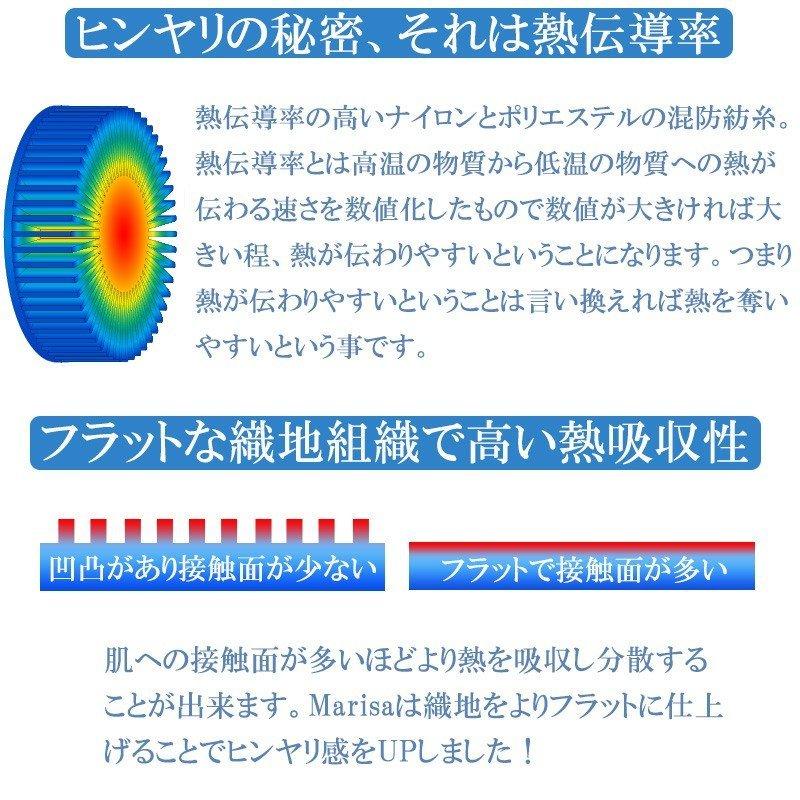 ヒンヤリの秘密、それは熱伝導率

熱伝導率の高いナイロンとポリエステルの混防紡糸。熱伝導率とは高温の物質から低温の物質への熱が伝わる速さを数値化したもので数値が大きければ大きい程、熱が伝わりやすいということになります。つまり熱が伝わりやすいということは言い換えれば熱を奪いやすいという事です。

フラットな織地組織で高い熱吸収性

凹凸があり接触面が少ない

フラットで接触面が多い

肌への接触面が多いほどより熱を吸収し分散することが出来ます。Marisaは織地をよりフラットに仕上げることでヒンヤリ感をUPしました！